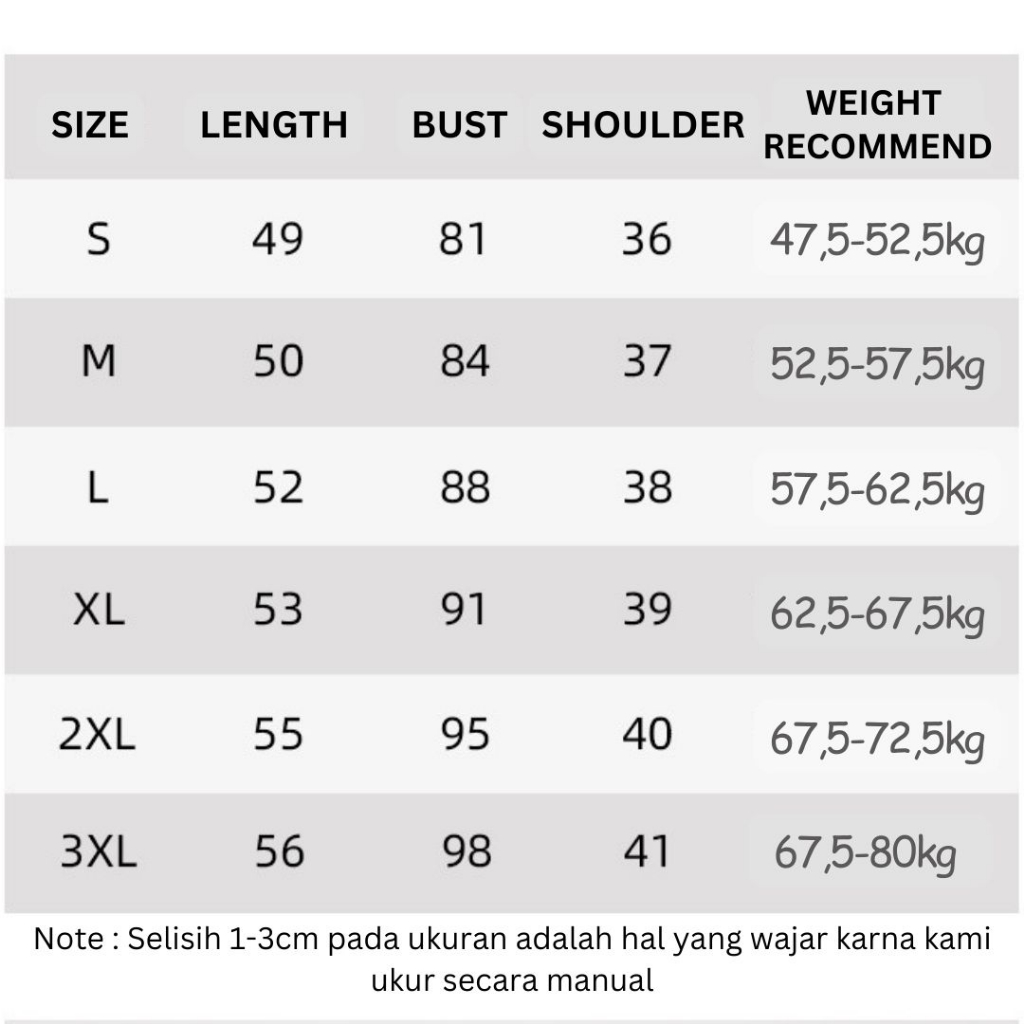 | SIZE | LENGTH | BUST | SHOULDER | WEIGHT RECOMMEND |
|---|---|---|---|---|
| S | 49 | 81 | 36 | 47,5-52,5kg |
| M | 50 | 84 | 37 | 52,5-57,5kg |
| L | 52 | 88 | 38 | 57,5-62,5kg |
| XL | 53 | 91 | 39 | 62,5-67,5kg |
| 2XL | 55 | 95 | 40 | 67,5-72,5kg |
| 3XL | 56 | 98 | 41 | 67,5-80kg |

Note : Selisih 1-3cm pada ukuran adalah hal yang wajar karna kami ukur secara manual